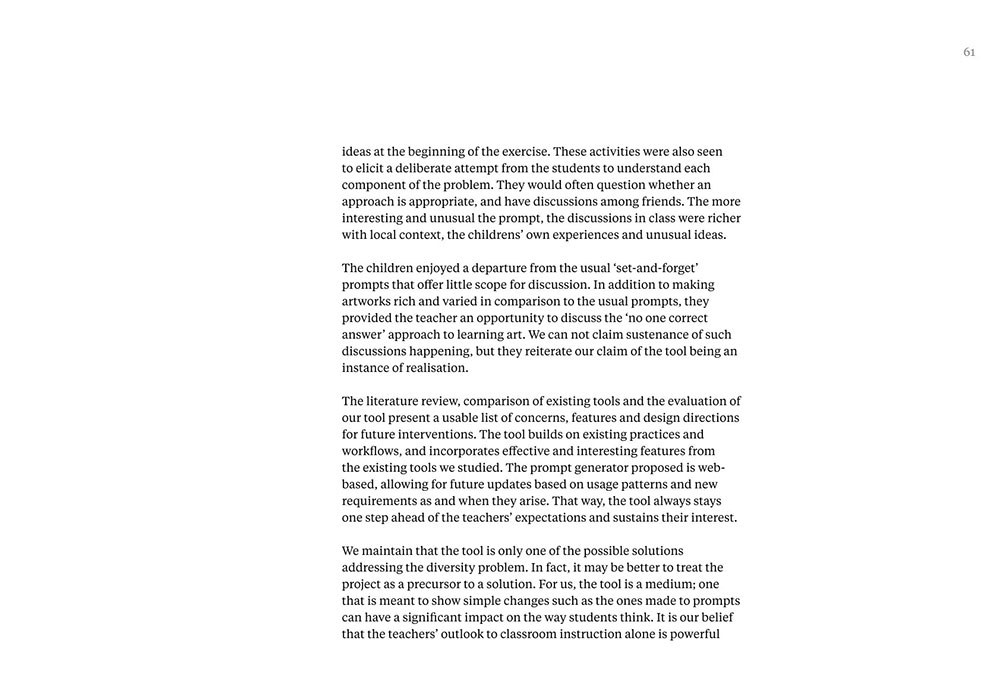 61

ideas at the beginning of the exercise. These activities were also seen to elicit a deliberate attempt from the students to understand each component of the problem. They would often question whether an approach is appropriate, and have discussions among friends. The more interesting and unusual the prompt, the discussions in class were richer with local context, the childrens' own experiences and unusual ideas.

The children enjoyed a departure from the usual 'set-and-forget' prompts that offer little scope for discussion. In addition to making artworks rich and varied in comparison to the usual prompts, they provided the teacher an opportunity to discuss the 'no one correct answer' approach to learning art. We can not claim sustenance of such discussions happening, but they reiterate our claim of the tool being an instance of realisation.

The literature review, comparison of existing tools and the evaluation of our tool present a usable list of concerns, features and design directions for future interventions. The tool builds on existing practices and workflows, and incorporates effective and interesting features from the existing tools we studied. The prompt generator proposed is web-based, allowing for future updates based on usage patterns and new requirements as and when they arise. That way, the tool always stays one step ahead of the teachers' expectations and sustains their interest.

We maintain that the tool is only one of the possible solutions addressing the diversity problem. In fact, it may be better to treat the project as a precursor to a solution. For us, the tool is a medium; one that is meant to show simple changes such as the ones made to prompts can have a significant impact on the way students think. It is our belief that the teachers' outlook to classroom instruction alone is powerful